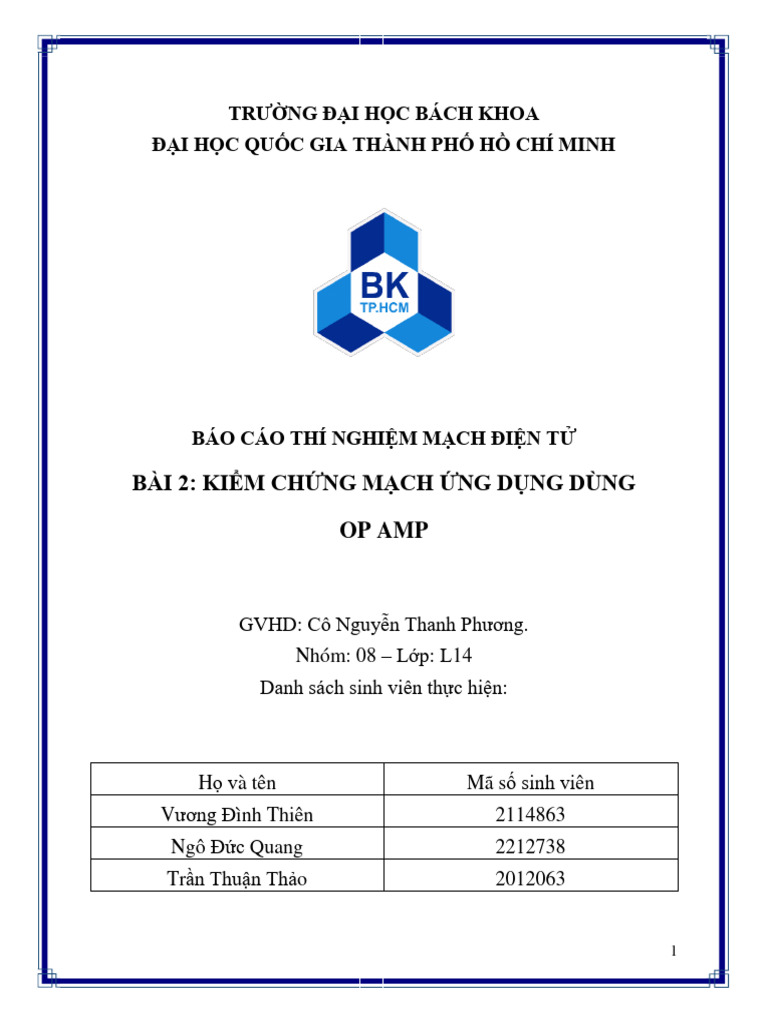 TRƯỜNG ĐẠI HỌC BÁCH KHOA
ĐẠI HỌC QUỐC GIA THÀNH PHỐ HỒ CHÍ MINH

BK
TP.HCM

BÁO CÁO THÍ NGHIỆM MẠCH ĐIỆN TỬ

BÀI 2: KIỂM CHỨNG MẠCH ỨNG DỤNG DÙNG OP AMP

GVHD: Cô Nguyễn Thanh Phương.
Nhóm: 08 – Lớp: L14
Danh sách sinh viên thực hiện:

| Họ và tên | Mã số sinh viên |
|---|---|
| Vương Đình Thiên | 2114863 |
| Ngô Đức Quang | 2212738 |
| Trần Thuận Thảo | 2012063 |

1